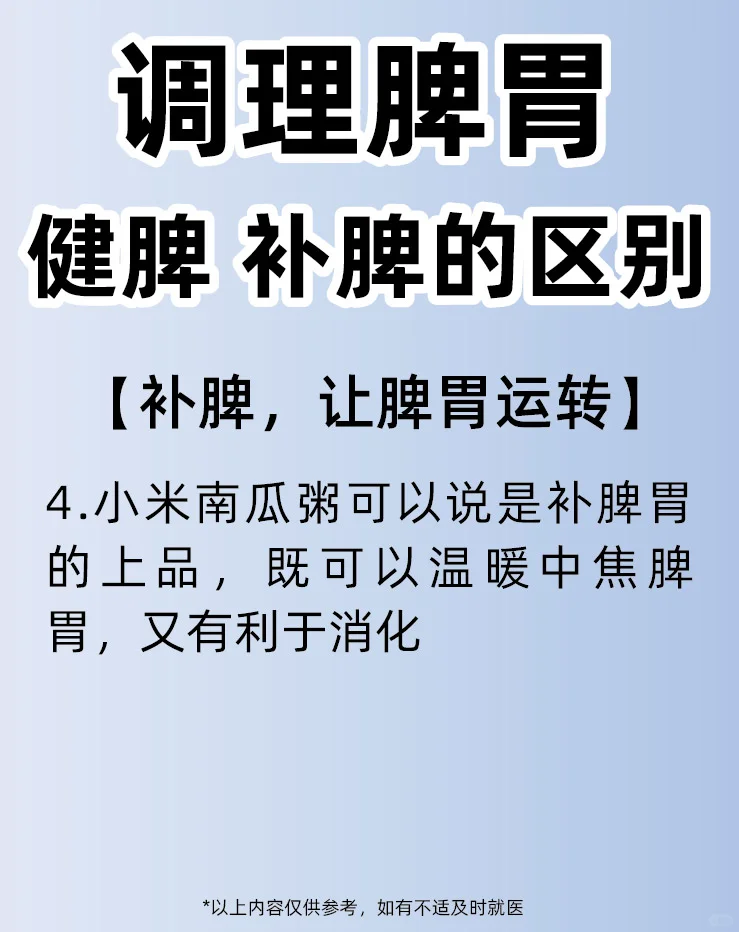 调理脾胃

健脾 补脾的区别

【补脾，让脾胃运转】

4.小米南瓜粥可以说是补脾胃的上品，既可以温暖中焦脾胃，又有利于消化

*以上内容仅供参考，如有不适及时就医